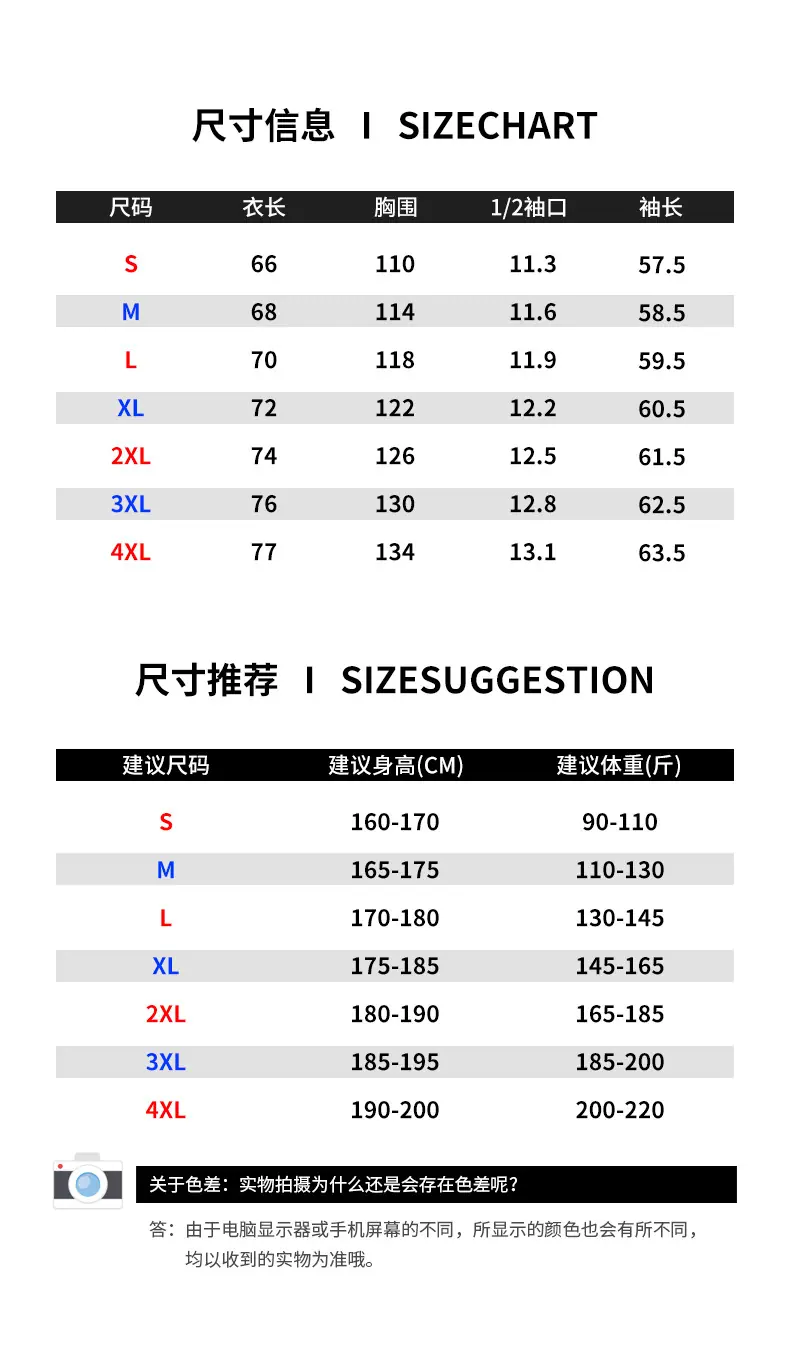 尺寸信息 I SIZECHART

| 尺码 | 衣长 | 胸围 | 1/2袖口 | 袖长 |
|---|---|---|---|---|
| S | 66 | 110 | 11.3 | 57.5 |
| M | 68 | 114 | 11.6 | 58.5 |
| L | 70 | 118 | 11.9 | 59.5 |
| XL | 72 | 122 | 12.2 | 60.5 |
| 2XL | 74 | 126 | 12.5 | 61.5 |
| 3XL | 76 | 130 | 12.8 | 62.5 |
| 4XL | 77 | 134 | 13.1 | 63.5 |

尺寸推荐 I SIZESUGGESTION

| 建议尺码 | 建议身高(CM) | 建议体重(斤) |
|---|---|---|
| S | 160-170 | 90-110 |
| M | 165-175 | 110-130 |
| L | 170-180 | 130-145 |
| XL | 175-185 | 145-165 |
| 2XL | 180-190 | 165-185 |
| 3XL | 185-195 | 185-200 |
| 4XL | 190-200 | 200-220 |

关于色差：实物拍摄为什么还是会存在色差呢？

答：由于电脑显示器或手机屏幕的不同，所显示的颜色也会有所不同，均以收到的实物为准哦。